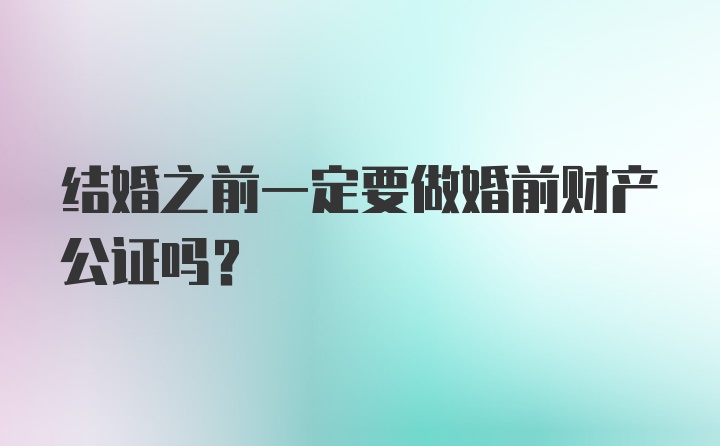 结婚之前一定要做婚前财产公证吗？